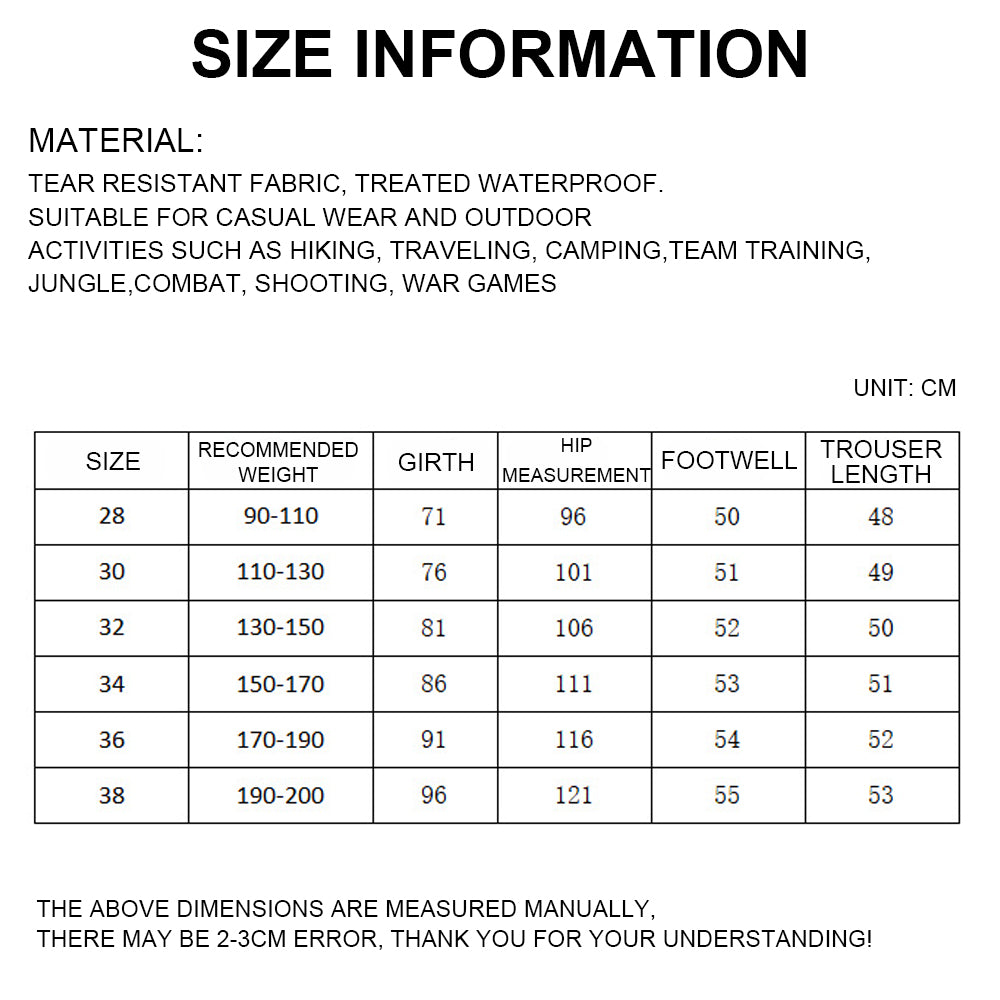 SIZE INFORMATION

MATERIAL:

TEAR RESISTANT FABRIC, TREATED WATERPROOF. SUITABLE FOR CASUAL WEAR AND OUTDOOR ACTIVITIES SUCH AS HIKING, TRAVELING, CAMPING,TEAM TRAINING, JUNGLE,COMBAT, SHOOTING, WAR GAMES

UNIT: CM

| SIZE | RECOMMENDED WEIGHT | GIRTH | HIP MEASUREMENT | FOOTWELL | TROUSER LENGTH |
|---|---|---|---|---|---|
| 28 | 90-110 | 71 | 96 | 50 | 48 |
| 30 | 110-130 | 76 | 101 | 51 | 49 |
| 32 | 130-150 | 81 | 106 | 52 | 50 |
| 34 | 150-170 | 86 | 111 | 53 | 51 |
| 36 | 170-190 | 91 | 116 | 54 | 52 |
| 38 | 190-200 | 96 | 121 | 55 | 53 |

THE ABOVE DIMENSIONS ARE MEASURED MANUALLY, THERE MAY BE 2-3CM ERROR, THANK YOU FOR YOUR UNDERSTANDING!